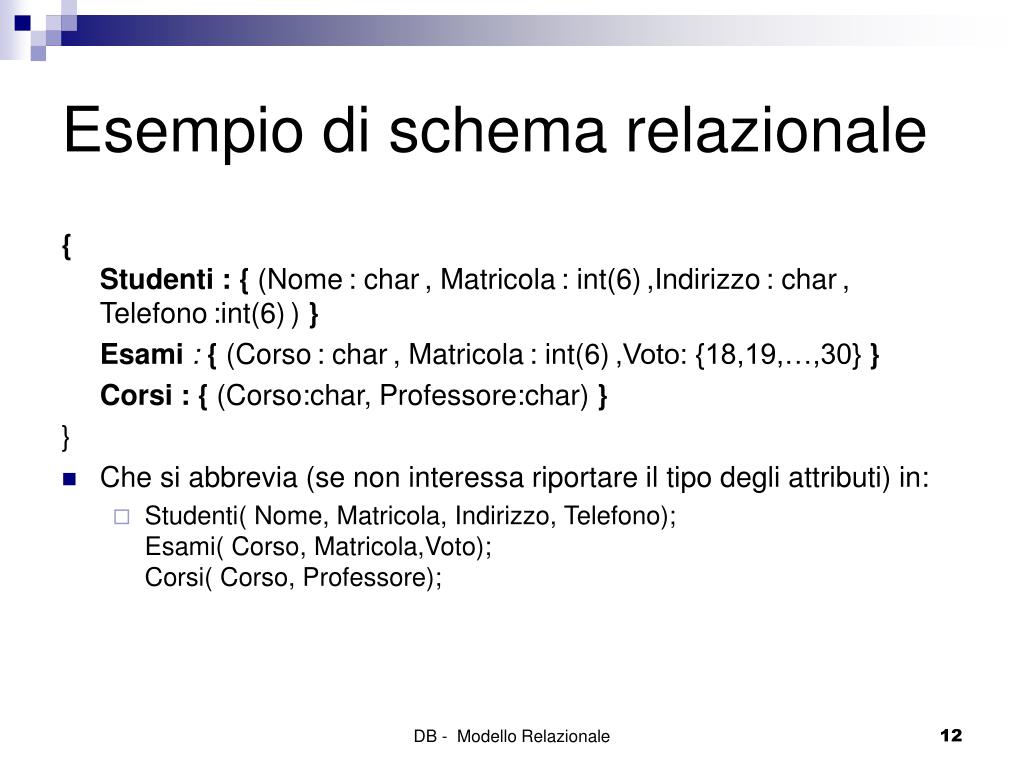 Esempio di schema relazionale

{
Studenti : { (Nome : char , Matricola : int(6) ,Indirizzo : char , Telefono :int(6) ) }
Esami : { (Corso : char , Matricola : int(6) ,Voto: {18,19,…,30} }
Corsi : { (Corso:char, Professore:char) }
}

Che si abbrevia (se non interessa riportare il tipo degli attributi) in:

Studenti( Nome, Matricola, Indirizzo, Telefono);
Esami( Corso, Matricola,Voto);
Corsi( Corso, Professore);

DB - Modello Relazionale

12